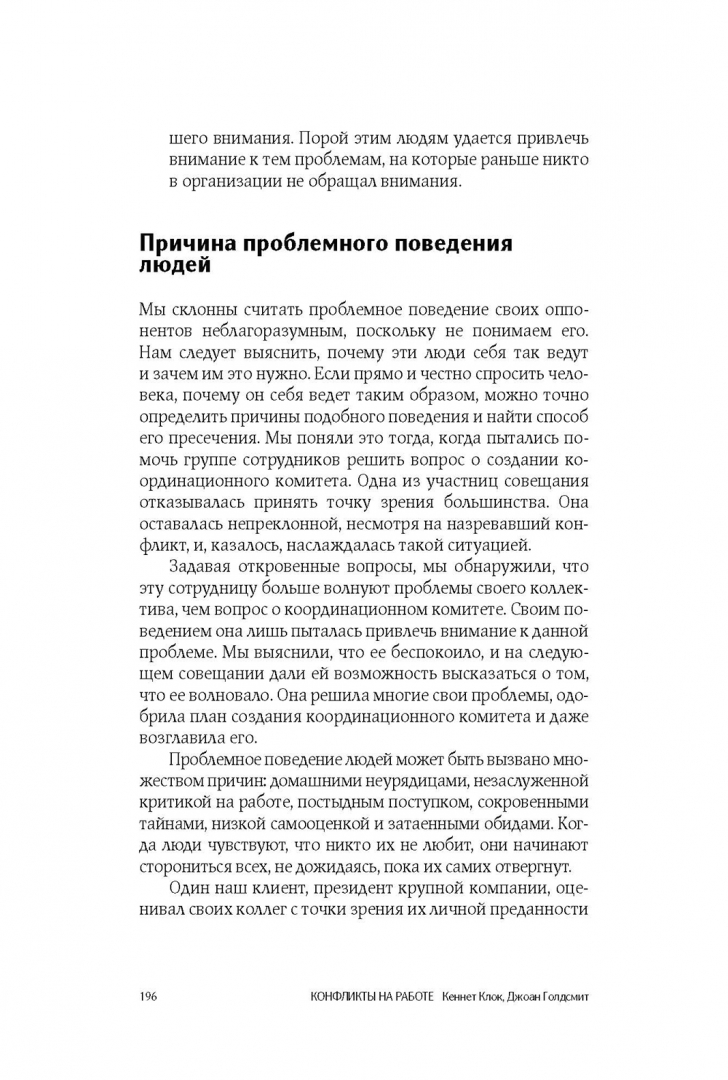 шего внимания. Порой этим людям удается привлечь внимание к тем проблемам, на которые раньше никто в организации не обращал внимания.

Причина проблемного поведения людей

Мы склонны считать проблемное поведение своих оппонентов неблагоразумным, поскольку не понимаем его. Нам следует выяснить, почему эти люди себя так ведут и зачем им это нужно. Если прямо и честно спросить человека, почему он себя ведет таким образом, можно точно определить причины подобного поведения и найти способ его пресечения. Мы поняли это тогда, когда пытались помочь группе сотрудников решить вопрос о создании координационного комитета. Одна из участниц совещания отказывалась принять точку зрения большинства. Она оставалась непреклонной, несмотря на назревавший конфликт, и, казалось, наслаждалась такой ситуацией.

Задавая откровенные вопросы, мы обнаружили, что эту сотрудницу больше волнуют проблемы своего коллектива, чем вопрос о координационном комитете. Своим поведением она лишь пыталась привлечь внимание к данной проблеме. Мы выяснили, что ее беспокоило, и на следующем совещании дали ей возможность высказаться о том, что ее волновало. Она решила многие свои проблемы, одобрила план создания координационного комитета и даже возглавила его.

Проблемное поведение людей может быть вызвано множеством причин: домашними неурядицами, незаслуженной критикой на работе, постыдным поступком, сокровенными тайнами, низкой самооценкой и затаенными обидами. Когда люди чувствуют, что никто их не любит, они начинают сторониться всех, не дожидаясь, пока их самих отвергнут.

Один наш клиент, президент крупной компании, оценивал своих коллег с точки зрения их личной преданности

196 КОНФЛИКТЫ НА РАБОТЕ Кеннет Клок, Джоан Голдсмит